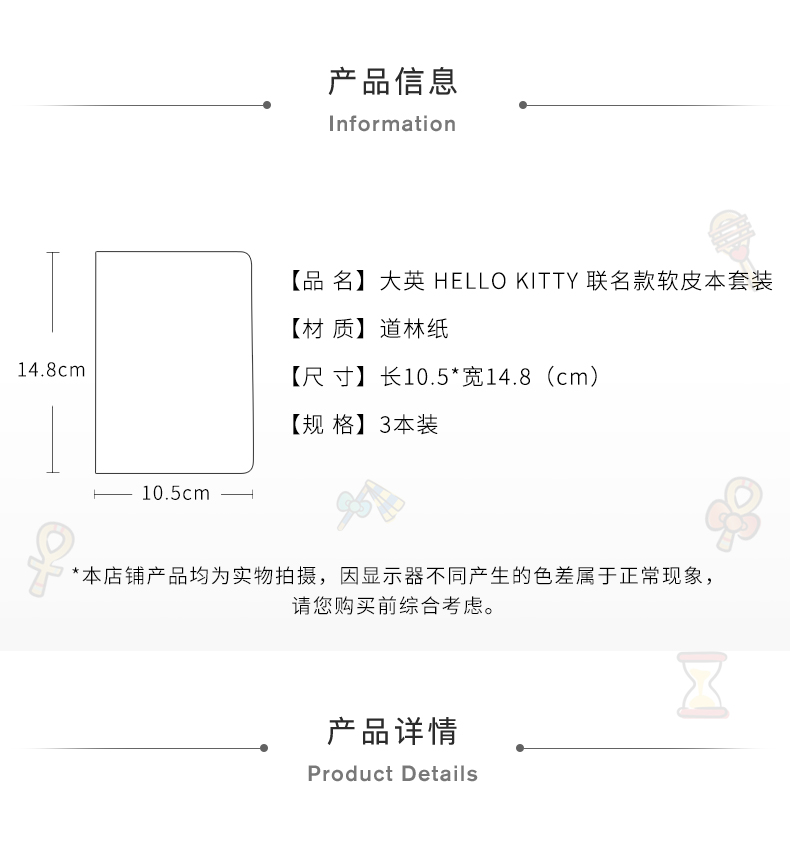 产品信息

Information

14.8cm

10.5cm

【品 名】大英 HELLO KITTY 联名款软皮本套装

【材 质】道林纸

【尺 寸】长10.5*宽14.8（cm）

【规 格】3本装

*本店铺产品均为实物拍摄，因显示器不同产生的色差属于正常现象，请您购买前综合考虑。

产品详情

Product Details